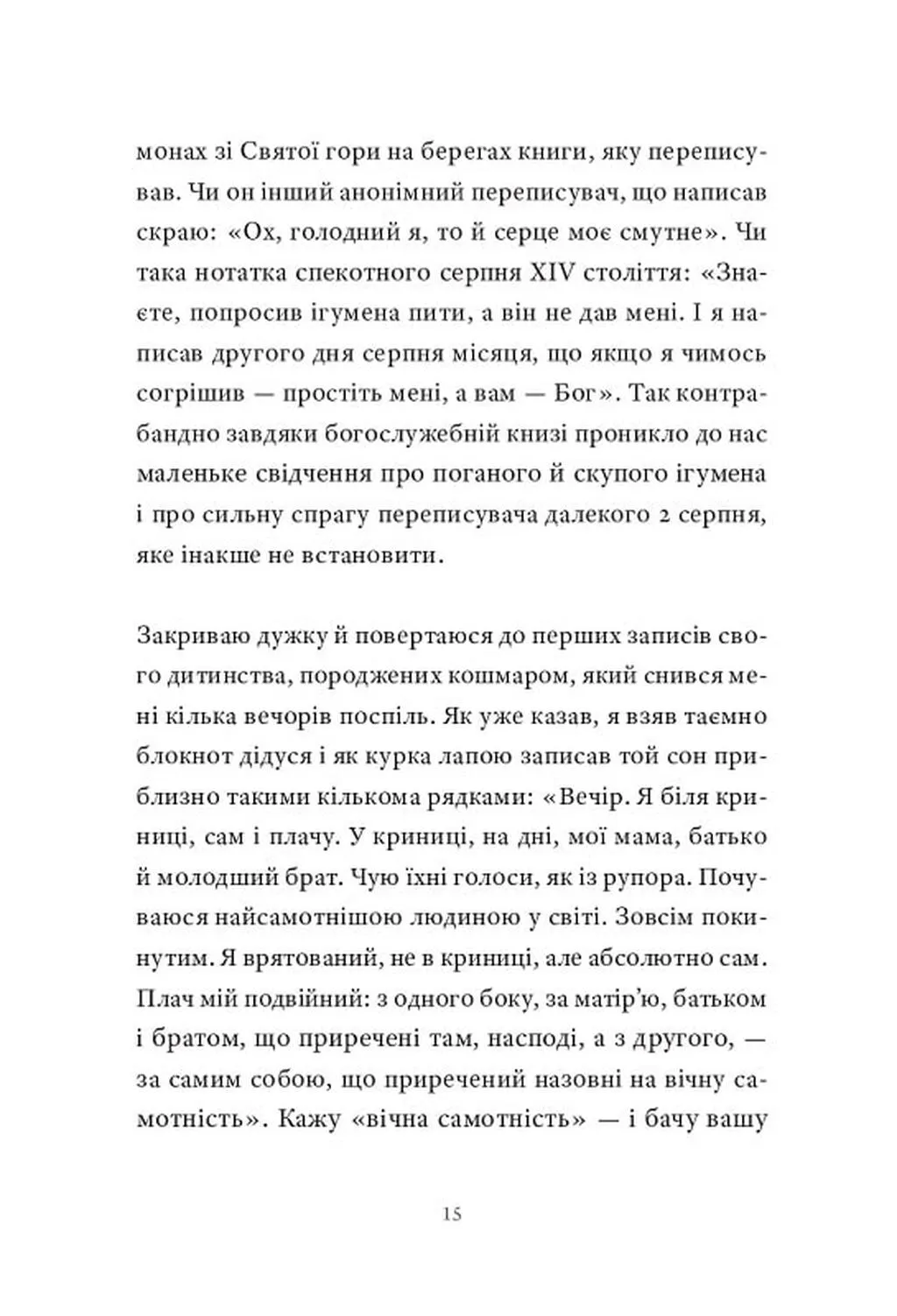 монах зі Святої гори на берегах книги, яку переписував. Чи он інший анонімний переписувач, що написав скраю: «Ох, голодний я, то й серце моє смутне». Чи така нотатка спекотного серпня XIV століття: «Знаєте, попросив ігумена пити, а він не дав мені. І я написав другого дня серпня місяця, що якщо я чимось согрішив — простіть мені, а вам — Бог». Так контрабандно завдяки богослужебній книзі проникло до нас маленьке свідчення про поганого й скупого ігумена і про сильну спрагу переписувача далекого 2 серпня, яке інакше не встановити.

Закриваю дужку й повертаюся до перших записів свого дитинства, породжених кошмаром, який снився мені кілька вечорів поспіль. Як уже казав, я взяв таємно блокнот дідуся і як курка лапою записав той сон приблизно такими кількома рядками: «Вечір. Я біля криниці, сам і плачу. У криниці, на дні, мої мама, батько й молодший брат. Чую їхні голоси, як із рупора. Почуваюся найсамотнішою людиною у світі. Зовсім покинутим. Я врятований, не в криниці, але абсолютно сам. Плач мій подвійний: з одного боку, за матір'ю, батьком і братом, що приречені там, насподі, а з другого, — за самим собою, що приречений назовні на вічну самотність». Кажу «вічна самотність» — і бачу вашу

15